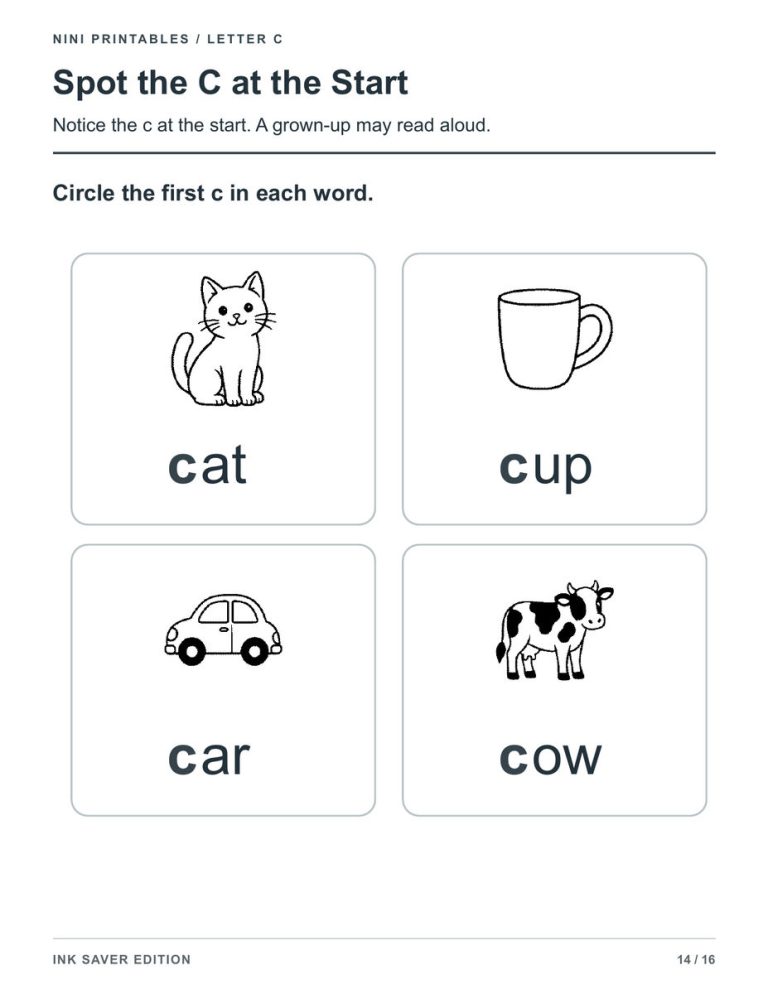 NINI PRINTABLES / LETTER C

Spot the C at the Start

Notice the c at the start. A grown-up may read aloud.

Circle the first c in each word.

cat

cup

car

cow

INK SAVER EDITION

14 / 16